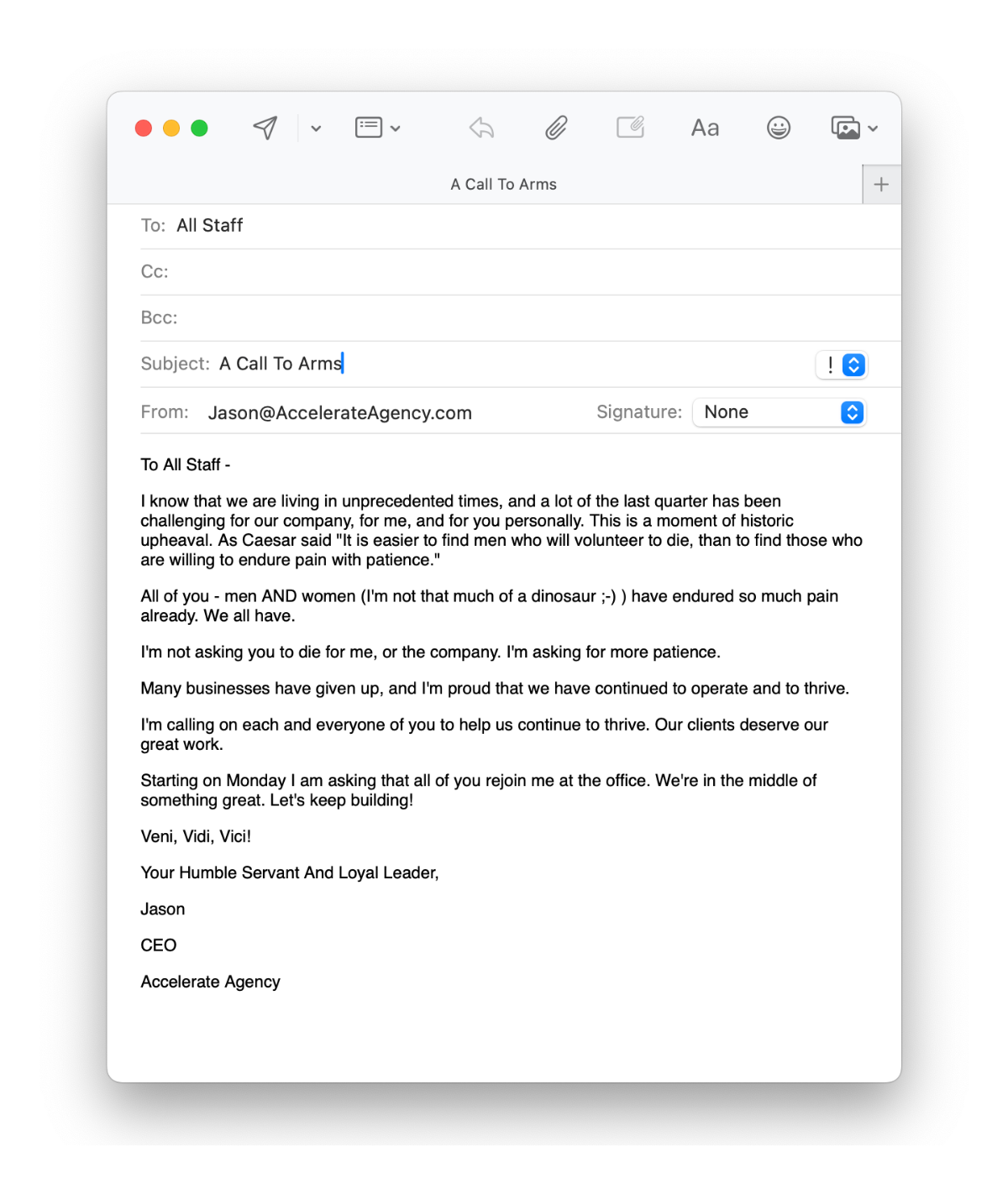 Aa

A Call To Arms

+

To: All Staff

Cc:

Bcc:

Subject: A Call To Arms

!

From: Jason@AccelerateAgency.com

Signature: None

To All Staff -

I know that we are living in unprecedented times, and a lot of the last quarter has been challenging for our company, for me, and for you personally. This is a moment of historic upheaval. As Caesar said "It is easier to find men who will volunteer to die, than to find those who are willing to endure pain with patience."

All of you - men AND women (I'm not that much of a dinosaur ;-) ) have endured so much pain already. We all have.

I'm not asking you to die for me, or the company. I'm asking for more patience.

Many businesses have given up, and I'm proud that we have continued to operate and to thrive.

I'm calling on each and everyone of you to help us continue to thrive. Our clients deserve our great work.

Starting on Monday I am asking that all of you rejoin me at the office. We're in the middle of something great. Let's keep building!

Veni, Vidi, Vici!

Your Humble Servant And Loyal Leader,

Jason

CEO

Accelerate Agency